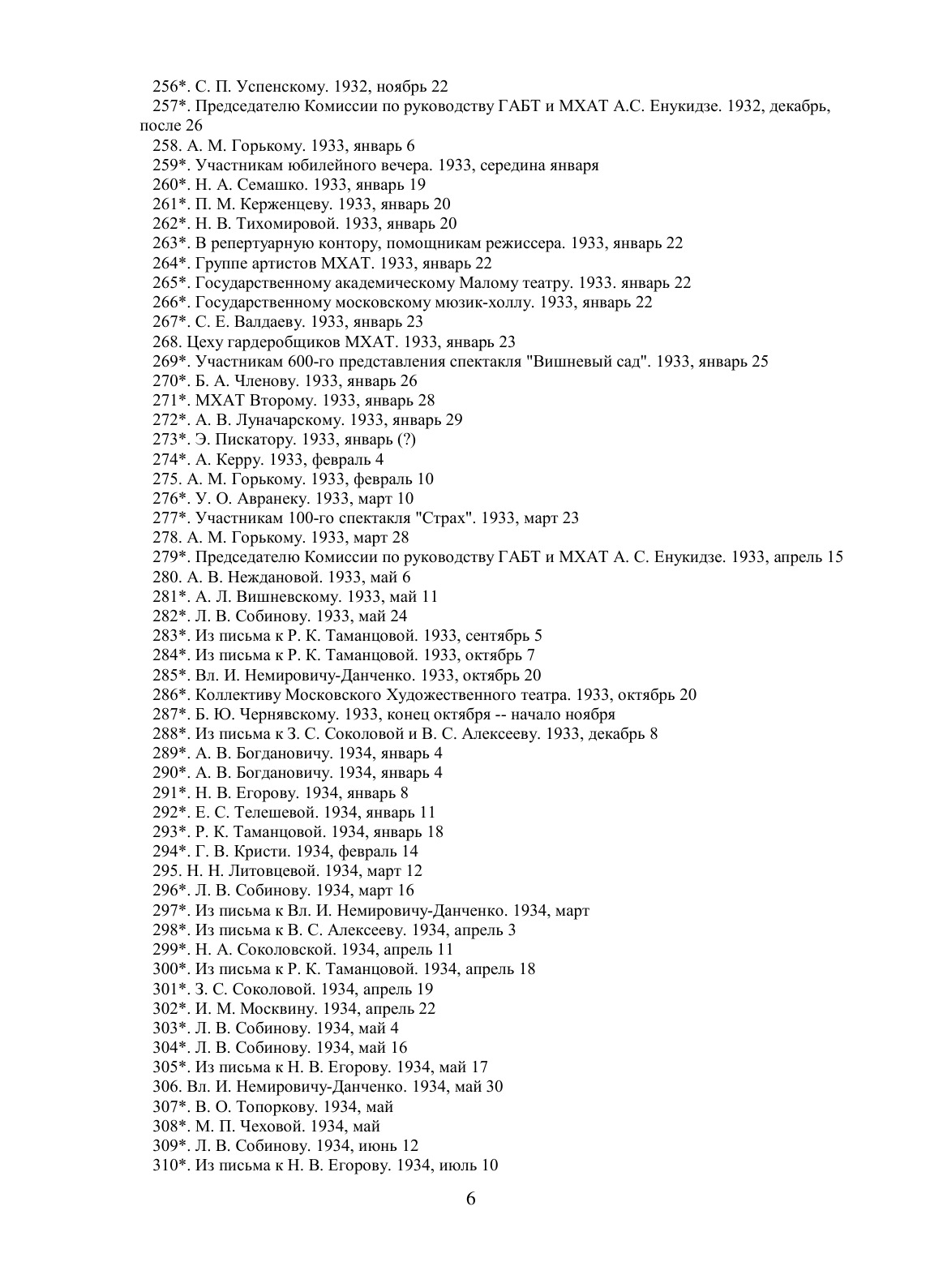 256*. С. П. Успенскому. 1932, ноябрь 22
257*. Председателю Комиссии по руководству ГАБТ и МХАТ А.С. Енукидзе. 1932, декабрь, после 26
258. А. М. Горькому. 1933, январь 6
259*. Участникам юбилейного вечера. 1933, середина января
260*. Н. А. Семашко. 1933, январь 19
261*. П. М. Керженцеву. 1933, январь 20
262*. Н. В. Тихомировой. 1933, январь 20
263*. В репертуарную контору, помощникам режиссера. 1933, январь 22
264*. Группе артистов МХАТ. 1933, январь 22
265*. Государственному академическому Малому театру. 1933. январь 22
266*. Государственному московскому мюзик-холлу. 1933, январь 22
267*. С. Е. Валдаеву. 1933, январь 23
268. Цеху гардеробщиков МХАТ. 1933, январь 23
269*. Участникам 600-го представления спектакля "Вишневый сад". 1933, январь 25
270*. Б. А. Членову. 1933, январь 26
271*. МХАТ Второму. 1933, январь 28
272*. А. В. Луначарскому. 1933, январь 29
273*. Э. Пискатору. 1933, январь (?)
274*. А. Керру. 1933, февраль 4
275. А. М. Горькому. 1933, февраль 10
276*. У. О. Авранеку. 1933, март 10
277*. Участникам 100-го спектакля "Страх". 1933, март 23
278. А. М. Горькому. 1933, март 28
279*. Председателю Комиссии по руководству ГАБТ и МХАТ А. С. Енукидзе. 1933, апрель 15
280. А. В. Неждановой. 1933, май 6
281*. А. Л. Вишневскому. 1933, май 11
282*. Л. В. Собинову. 1933, май 24
283*. Из письма к Р. К. Таманцовой. 1933, сентябрь 5
284*. Из письма к Р. К. Таманцовой. 1933, октябрь 7
285*. Вл. И. Немировичу-Данченко. 1933, октябрь 20
286*. Коллективу Московского Художественного театра. 1933, октябрь 20
287*. Б. Ю. Чернявскому. 1933, конец октября -- начало ноября
288*. Из письма к З. С. Соколовой и В. С. Алексееву. 1933, декабрь 8
289*. А. В. Богдановичу. 1934, январь 4
290*. А. В. Богдановичу. 1934, январь 4
291*. Н. В. Егорову. 1934, январь 8
292*. Е. С. Телешевой. 1934, январь 11
293*. Р. К. Таманцовой. 1934, январь 18
294*. Г. В. Кристи. 1934, февраль 14
295. Н. Н. Литовцевой. 1934, март 12
296*. Л. В. Собинову. 1934, март 16
297*. Из письма к Вл. И. Немировичу-Данченко. 1934, март
298*. Из письма к В. С. Алексееву. 1934, апрель 3
299*. Н. А. Соколовской. 1934, апрель 11
300*. Из письма к Р. К. Таманцовой. 1934, апрель 18
301*. З. С. Соколовой. 1934, апрель 19
302*. И. М. Москвину. 1934, апрель 22
303*. Л. В. Собинову. 1934, май 4
304*. Л. В. Собинову. 1934, май 16
305*. Из письма к Н. В. Егорову. 1934, май 17
306. Вл. И. Немировичу-Данченко. 1934, май 30
307*. В. О. Топоркову. 1934, май
308*. М. П. Чеховой. 1934, май
309*. Л. В. Собинову. 1934, июнь 12
310*. Из письма к Н. В. Егорову. 1934, июль 10

6